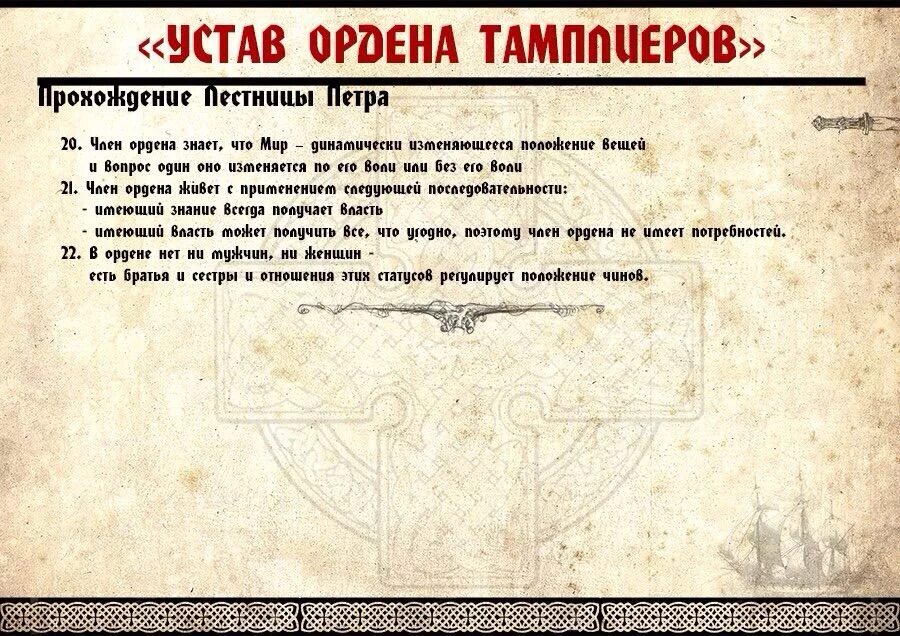 «УСТАВ ОРДЕНА ТАМПЛИЕРОВ»

Прохождение Лестницы Петра

20. Член ордена знает, что Мир – динамически изменяющееся положение вещей и вопрос один оно изменяется по его воли или без его воли
21. Член ордена живет с применением следующей последовательности:
- имеющий знание всегда получает власть
- имеющий власть может получить все, что угодно, поэтому член ордена не имеет потребностей.
22. В ордене нет ни мужчин, ни женщин - есть братья и сестры и отношения этих статусов регулирует положение чинов.